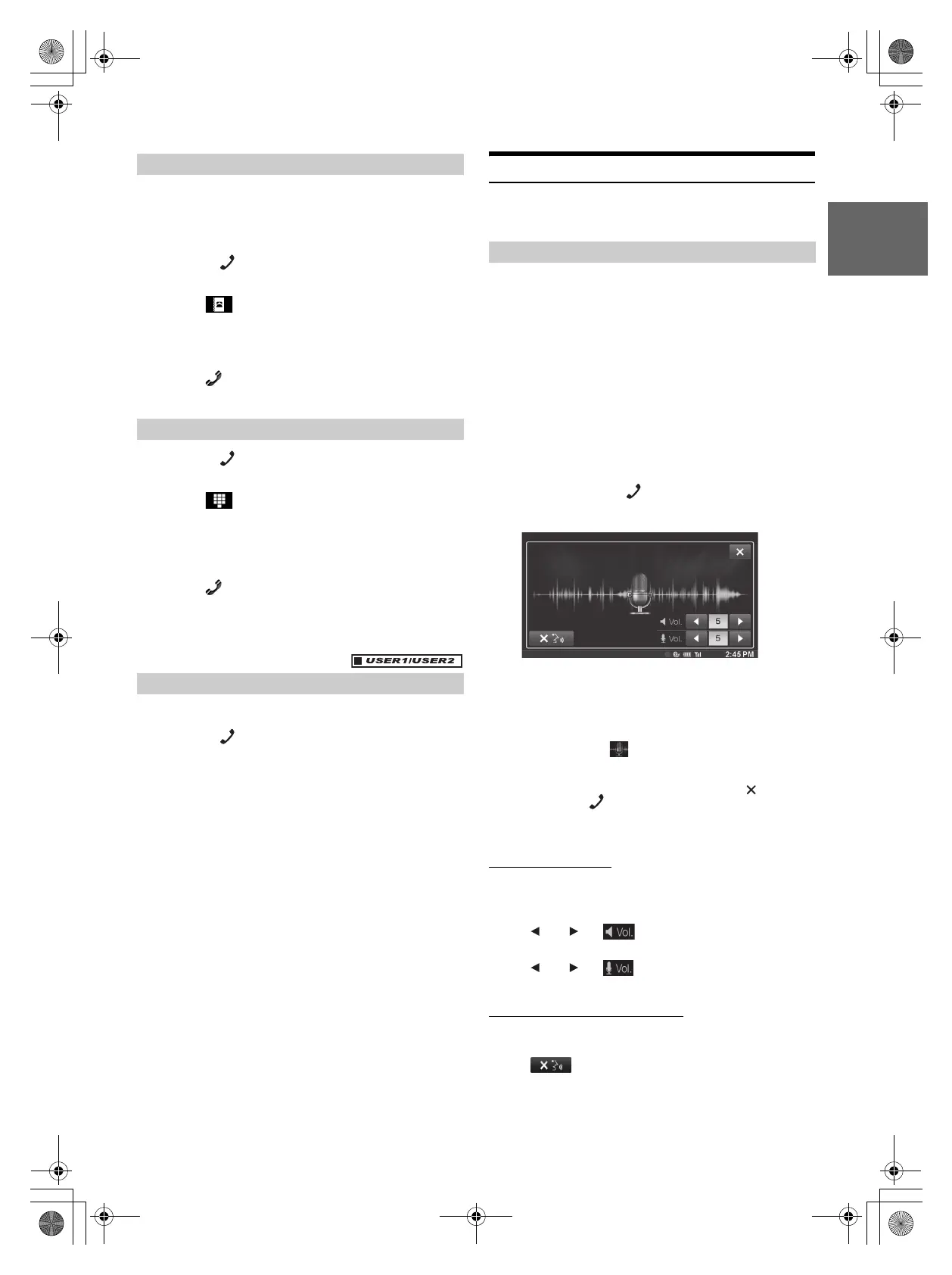 USER1/USER2

Vol.

5

Vol.

5

2:45 PM

Vol.

Vol.